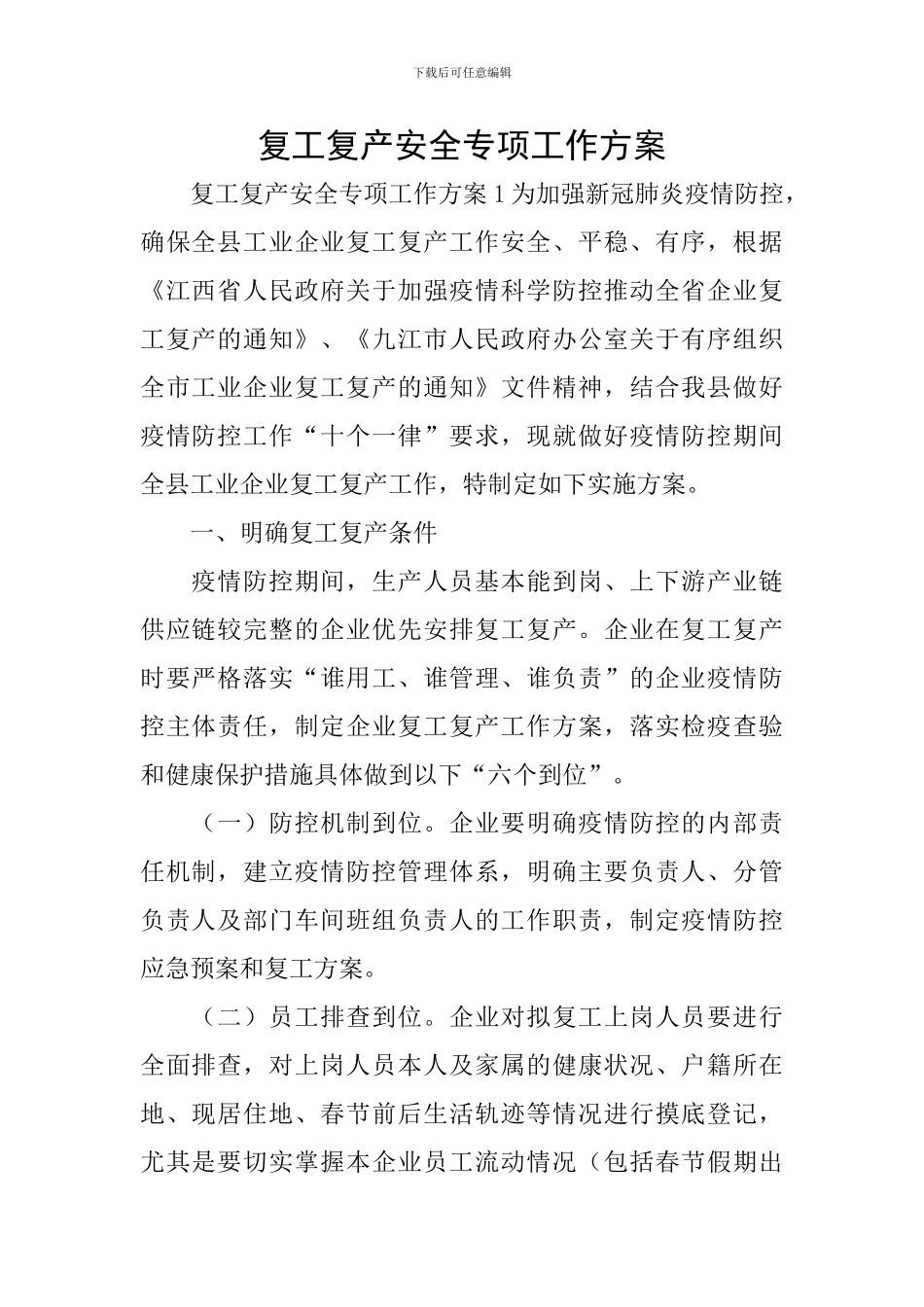 下载后可任意编辑

复工复产安全专项工作方案

复工复产安全专项工作方案 1 为加强新冠肺炎疫情防控，确保全县工业企业复工复产工作安全、平稳、有序，根据《江西省人民政府关于加强疫情科学防控推动全省企业复工复产的通知》、《九江市人民政府办公室关于有序组织全市工业企业复工复产的通知》文件精神，结合我县做好疫情防控工作“十个一律”要求，现就做好疫情防控期间全县工业企业复工复产工作，特制定如下实施方案。

一、明确复工复产条件

疫情防控期间，生产人员基本能到岗、上下游产业链供应链较完整的企业优先安排复工复产。企业在复工复产时要严格落实“谁用工、谁管理、谁负责”的企业疫情防控主体责任，制定企业复工复产工作方案，落实检疫查验和健康保护措施具体做到以下“六个到位”。

（一）防控机制到位。企业要明确疫情防控的内部责任机制，建立疫情防控管理体系，明确主要负责人、分管负责人及部门车间班组负责人的工作职责，制定疫情防控应急预案和复工方案。

（二）员工排查到位。企业对拟复工上岗人员要进行全面排查，对上岗人员本人及家属的健康状况、户籍所在地、现居住地、春节前后生活轨迹等情况进行摸底登记，尤其是要切实掌握本企业员工流动情况（包括春节假期出